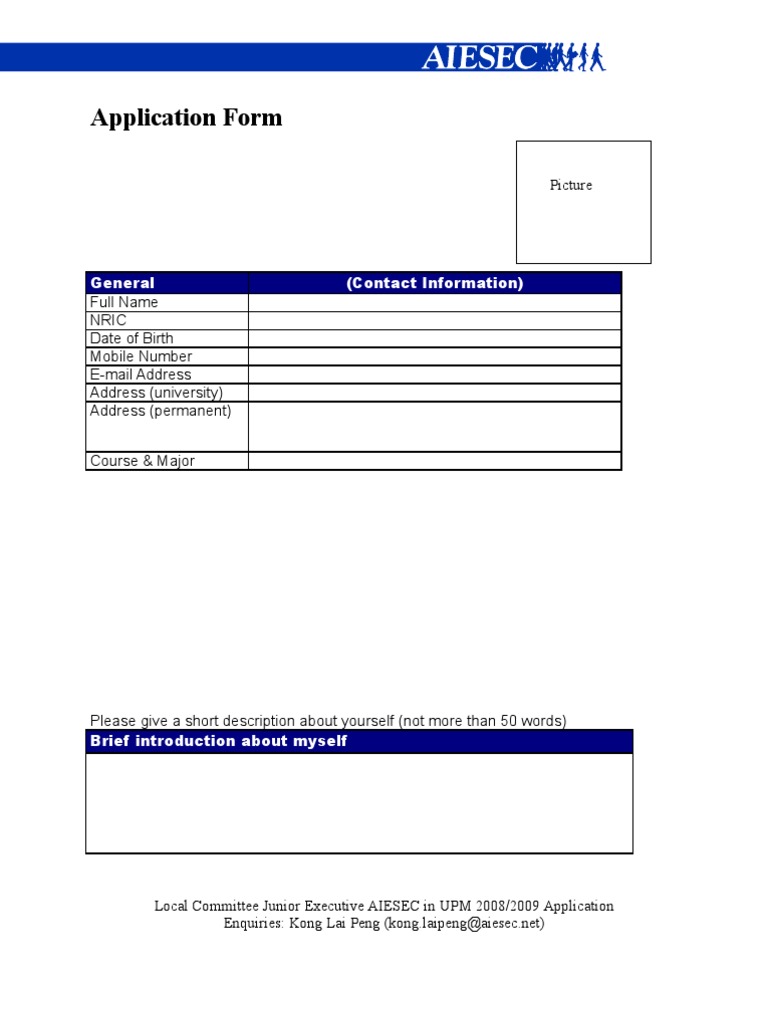 AIESEC

Application Form

Picture

| General | (Contact Information) |
|---|---|
| Full Name | |
| NRIC | |
| Date of Birth | |
| Mobile Number | |
| E-mail Address | |
| Address (university) | |
| Address (permanent) | |
| Course & Major | |

Please give a short description about yourself (not more than 50 words)

| Brief introduction about myself |
|---|
| |

Local Committee Junior Executive AIESEC in UPM 2008/2009 Application
Enquiries: Kong Lai Peng (kong.laipeng@aiesec.net)